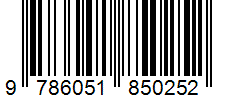 9 786051 850252